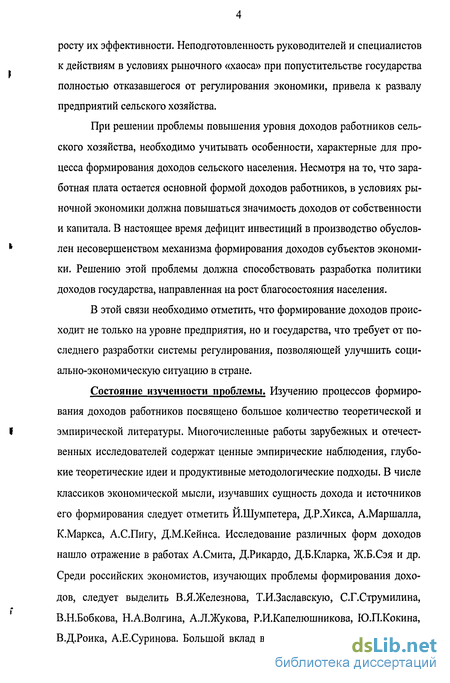 4

росту их эффективности. Неподготовленность руководителей и специалистов к действиям в условиях рыночного «хаоса» при попустительстве государства полностью отказавшегося от регулирования экономики, привела к развалу предприятий сельского хозяйства.

При решении проблемы повышения уровня доходов работников сельского хозяйства, необходимо учитывать особенности, характерные для процесса формирования доходов сельского населения. Несмотря на то, что заработная плата остается основной формой доходов работников, в условиях рыночной экономики должна повышаться значимость доходов от собственности и капитала. В настоящее время дефицит инвестиций в производство обусловлен несовершенством механизма формирования доходов субъектов экономики. Решению этой проблемы должна способствовать разработка политики доходов государства, направленная на рост благосостояния населения.

В этой связи необходимо отметить, что формирование доходов происходит не только на уровне предприятия, но и государства, что требует от последнего разработки системы регулирования, позволяющей улучшить социально-экономическую ситуацию в стране.

Состояние изученности проблемы. Изучению процессов формирования доходов работников посвящено большое количество теоретической и эмпирической литературы. Многочисленные работы зарубежных и отечественных исследователей содержат ценные эмпирические наблюдения, глубокие теоретические идеи и продуктивные методологические подходы. В числе классиков экономической мысли, изучавших сущность дохода и источников его формирования следует отметить Й.Шумпетера, Д.Р.Хикса, А.Маршалла, К.Маркса, А.С.Пигу, Д.М.Кейнса. Исследование различных форм доходов нашло отражение в работах А.Смита, Д.Рикардо, Д.Б.Кларка, Ж.Б.Сэя и др. Среди российских экономистов, изучающих проблемы формирования доходов, следует выделить В.Я.Железнова, Т.И.Заславскую, С.Г.Струмилина, В.Н.Бобкова, Н.А.Волгина, А.Л.Жукова, Р.И.Капелюшникова, Ю.П.Кокина, В.Д.Роика, А.Е.Суринова. Большой вклад в

dsLib.net
библиотека диссертаций